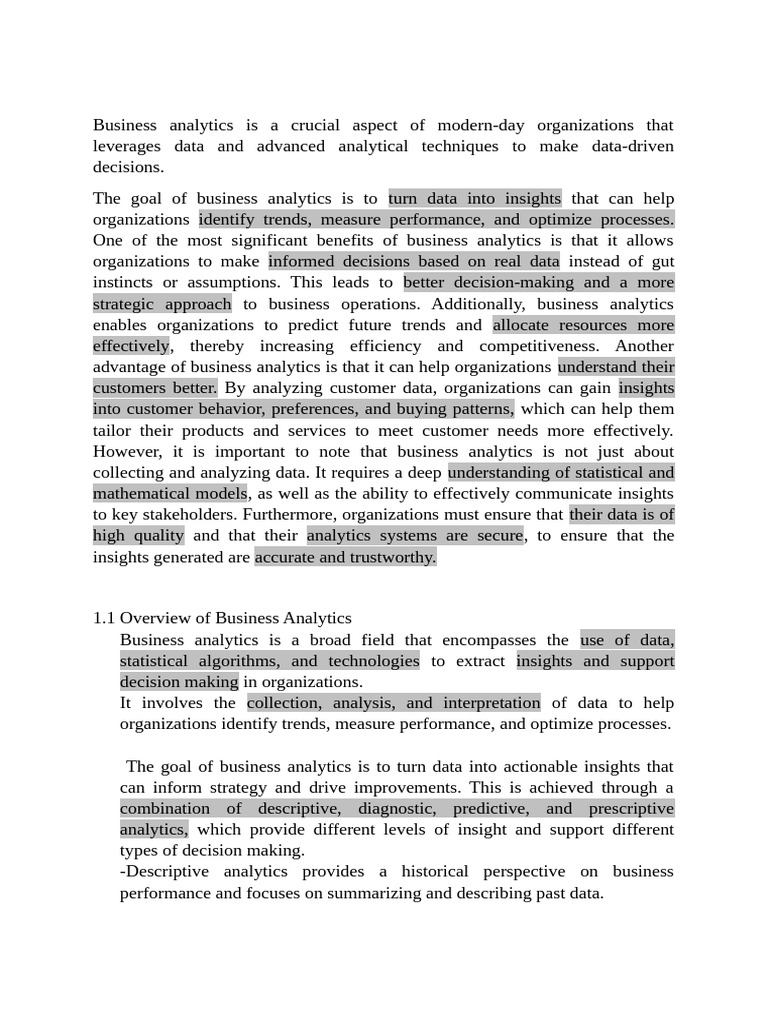 Business analytics is a crucial aspect of modern-day organizations that leverages data and advanced analytical techniques to make data-driven decisions.

The goal of business analytics is to turn data into insights that can help organizations identify trends, measure performance, and optimize processes. One of the most significant benefits of business analytics is that it allows organizations to make informed decisions based on real data instead of gut instincts or assumptions. This leads to better decision-making and a more strategic approach to business operations. Additionally, business analytics enables organizations to predict future trends and allocate resources more effectively, thereby increasing efficiency and competitiveness. Another advantage of business analytics is that it can help organizations understand their customers better. By analyzing customer data, organizations can gain insights into customer behavior, preferences, and buying patterns, which can help them tailor their products and services to meet customer needs more effectively. However, it is important to note that business analytics is not just about collecting and analyzing data. It requires a deep understanding of statistical and mathematical models, as well as the ability to effectively communicate insights to key stakeholders. Furthermore, organizations must ensure that their data is of high quality and that their analytics systems are secure, to ensure that the insights generated are accurate and trustworthy.

1.1 Overview of Business Analytics
Business analytics is a broad field that encompasses the use of data, statistical algorithms, and technologies to extract insights and support decision making in organizations.
It involves the collection, analysis, and interpretation of data to help organizations identify trends, measure performance, and optimize processes.

The goal of business analytics is to turn data into actionable insights that can inform strategy and drive improvements. This is achieved through a combination of descriptive, diagnostic, predictive, and prescriptive analytics, which provide different levels of insight and support different types of decision making.
-Descriptive analytics provides a historical perspective on business performance and focuses on summarizing and describing past data.